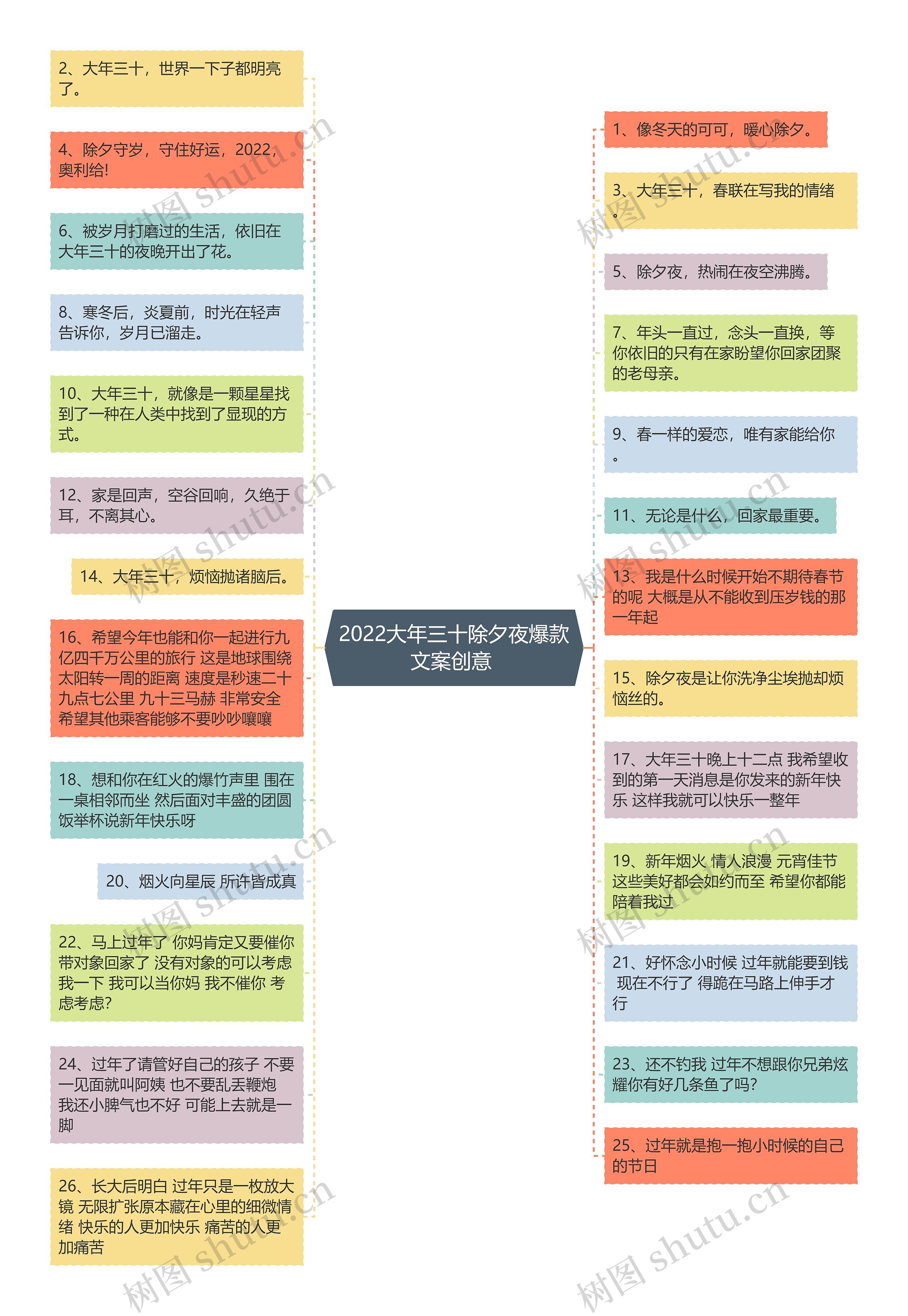 2022大年三十除夕夜爆款文案创意

2、大年三十，世界一下子都明亮了。

4、除夕守岁，守住好运，2022，奥利给!

6、被岁月打磨过的生活，依旧在大年三十的夜晚开出了花。

8、寒冬后，炎夏前，时光在轻声告诉你，岁月已溜走。

10、大年三十，就像是一颗星星找到了一种在人类中找到了显现的方式。

12、家是回声，空谷回响，久绝于耳，不离其心。

14、大年三十，烦恼抛诸脑后。

16、希望今年也能和你一起进行九亿四千万公里的旅行 这是地球围绕太阳转一周的距离 速度是秒速二十九点七公里 九十三马赫 非常安全 希望其他乘客能够不要吵吵嚷嚷

18、想和你在红火的爆竹声里 围在一桌相邻而坐 然后面对丰盛的团圆饭举杯说新年快乐呀

20、烟火向星辰 所许皆成真

22、马上过年了 你妈肯定又要催你带对象回家了 没有对象的可以考虑我一下 我可以当你妈 我不催你 考虑考虑?

24、过年了请管好自己的孩子 不要一见面就叫阿姨 也不要乱丢鞭炮 我还小脾气也不好 可能上去就是一脚

26、长大后明白 过年只是一枚放大镜 无限扩张原本藏在心里的细微情绪 快乐的人更加快乐 痛苦的人更加痛苦

1、像冬天的可可，暖心除夕。

3、大年三十，春联在写我的情绪。

5、除夕夜，热闹在夜空沸腾。

7、年头一直过，念头一直换，等你依旧的只有在家盼望你回家团聚的老母亲。

9、春一样的爱恋，唯有家能给你。

11、无论是什么，回家最重要。

13、我是什么时候开始不期待春节的呢 大概是从不能收到压岁钱的那一年起

15、除夕夜是让你洗净尘埃抛却烦恼丝的。

17、大年三十晚上十二点 我希望收到的第一天消息是你发来的新年快乐 这样我就可以快乐一整年

19、新年烟火 情人浪漫 元宵佳节 这些美好都会如约而至 希望你都能陪着我过

21、好怀念小时候 过年就能要到钱 现在不行了 得跪在马路上伸手才行

23、还不钓我 过年不想跟你兄弟炫耀你有好几条鱼了吗?

25、过年就是抱一抱小时候的自己的节日

树图 shutu.cn